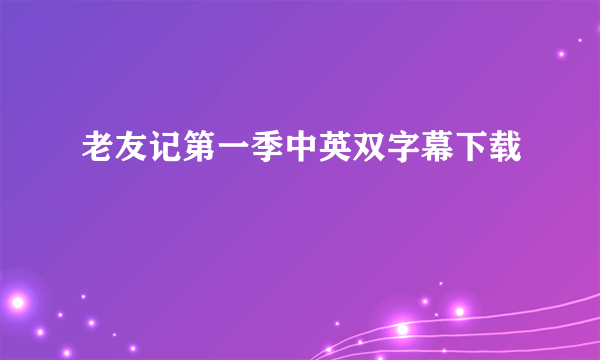 老友记第一季中英双字幕下载